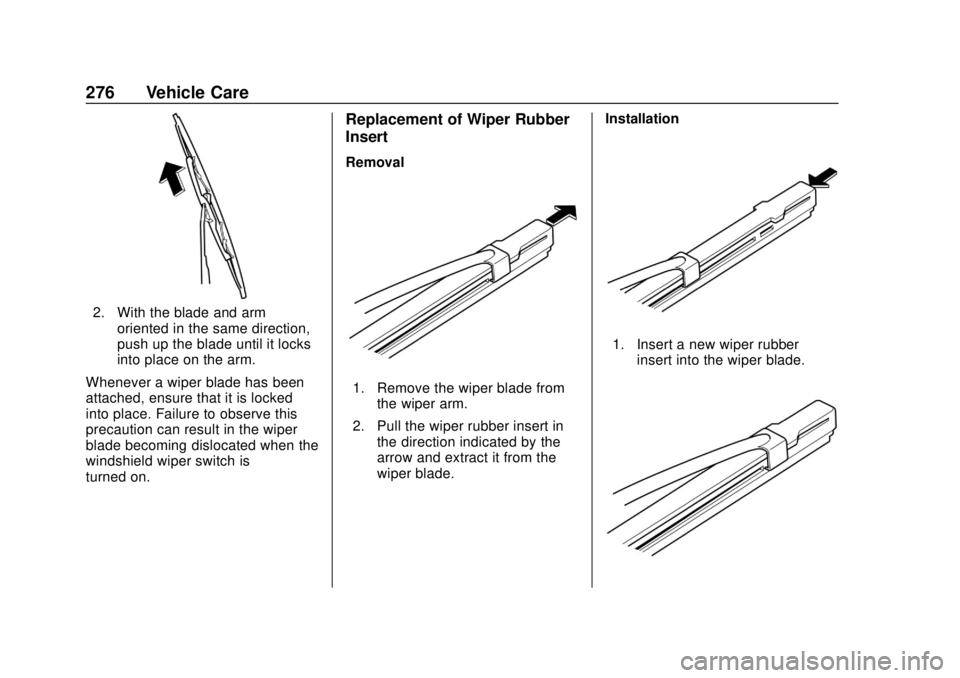 276 Vehicle Care

2. With the blade and arm oriented in the same direction, push up the blade until it locks into place on the arm.

Whenever a wiper blade has been attached, ensure that it is locked into place. Failure to observe this precaution can result in the wiper blade becoming dislocated when the windshield wiper switch is turned on.

Replacement of Wiper Rubber Insert

Removal

1. Remove the wiper blade from the wiper arm.

2. Pull the wiper rubber insert in the direction indicated by the arrow and extract it from the wiper blade.

Installation

1. Insert a new wiper rubber insert into the wiper blade.

carmanualsonline.info